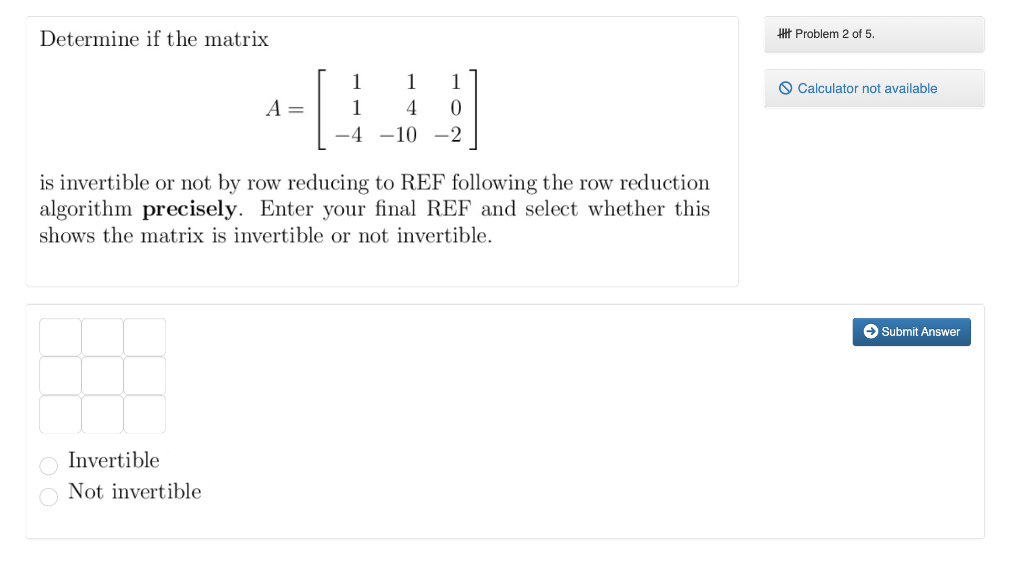 Determine if the matrix

$$A = \begin{bmatrix} 1 & 1 & 1 \\ 1 & 4 & 0 \\ -4 & -10 & -2 \end{bmatrix}$$

is invertible or not by row reducing to REF following the row reduction algorithm **precisely**. Enter your final REF and select whether this shows the matrix is invertible or not invertible.

Problem 2 of 5.

Calculator not available

Submit Answer

Invertible

Not invertible